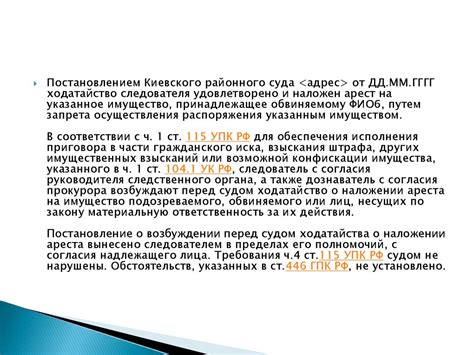 Постановлением Киевского районного суда <адрес> от ДД.ММ.ГГГГ ходатайство следователя удовлетворено и наложен арест на указанное имущество, принадлежащее обвиняемому ФИО6, путем запрета осуществления распоряжения указанным имуществом.

В соответствии с ч. 1 ст. 115 УПК РФ для обеспечения исполнения приговора в части гражданского иска, взыскания штрафа, других имущественных взысканий или возможной конфискации имущества, указанного в ч. 1 ст. 104.1 УК РФ, следователь с согласия руководителя следственного органа, а также дознаватель с согласия прокурора возбуждают перед судом ходатайство о наложении ареста на имущество подозреваемого, обвиняемого или лиц, несущих по закону материальную ответственность за их действия.

Постановление о возбуждении перед судом ходатайства о наложении ареста вынесено следователем в пределах его полномочий, с согласия надлежащего лица. Требования ч.4 ст.115 УПК РФ судом не нарушены. Обстоятельств, указанных в ст.446 ГПК РФ, не установлено.